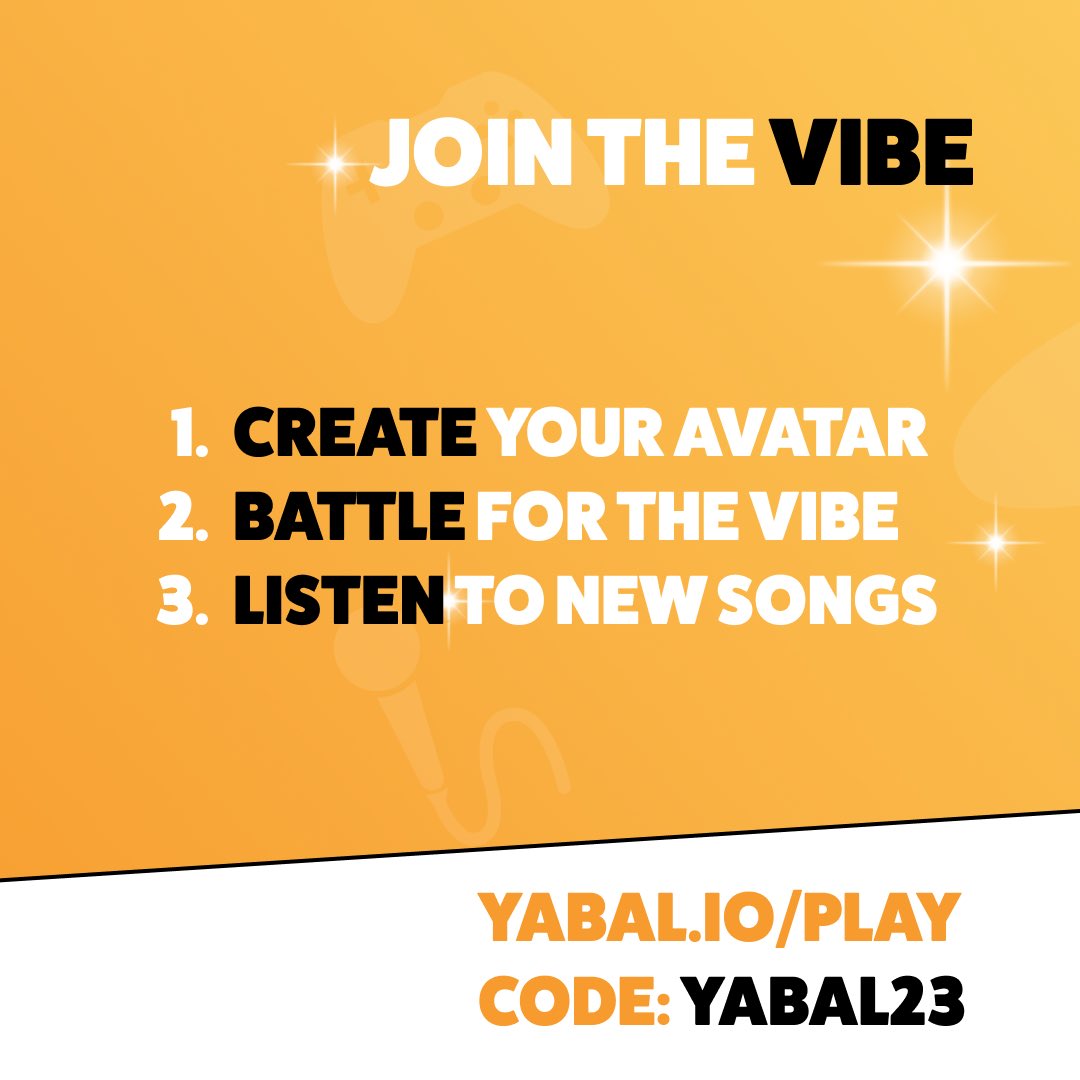 JOIN THE VIBE

1. CREATE YOUR AVATAR
2. BATTLE FOR THE VIBE
3. LISTEN TO NEW SONGS

YABAL.IO/PLAY
CODE: YABAL23